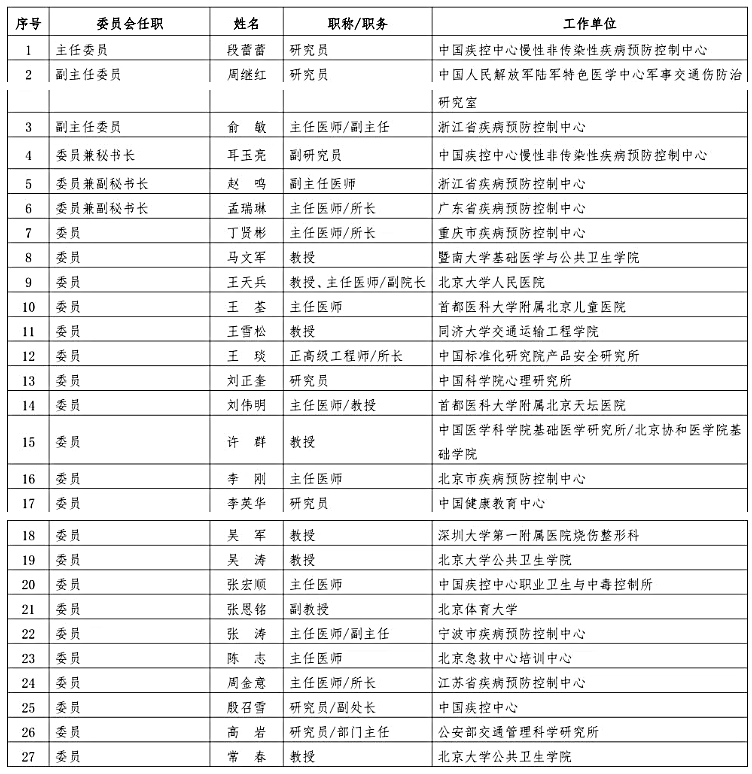 | 序号 | 委员会任职 | 姓名 | 职称/职务 | 工作单位 |
|---|---|---|---|---|
| 1 | 主任委员 | 段蕾蕾 | 研究员 | 中国疾控中心慢性非传染性疾病预防控制中心 |
| 2 | 副主任委员 | 周继红 | 研究员 | 中国人民解放军陆军特色医学中心军事交通伤防治研究室 |
| 3 | 副主任委员 | 俞　敏 | 主任医师/副主任 | 浙江省疾病预防控制中心 |
| 4 | 委员兼秘书长 | 耳玉亮 | 副研究员 | 中国疾控中心慢性非传染性疾病预防控制中心 |
| 5 | 委员兼副秘书长 | 赵　鸣 | 副主任医师 | 浙江省疾病预防控制中心 |
| 6 | 委员兼副秘书长 | 孟瑞琳 | 主任医师/所长 | 广东省疾病预防控制中心 |
| 7 | 委员 | 丁贤彬 | 主任医师/所长 | 重庆市疾病预防控制中心 |
| 8 | 委员 | 马文军 | 教授 | 暨南大学基础医学与公共卫生学院 |
| 9 | 委员 | 王天兵 | 教授、主任医师/副院长 | 北京大学人民医院 |
| 10 | 委员 | 王　荃 | 主任医师 | 首都医科大学附属北京儿童医院 |
| 11 | 委员 | 王雪松 | 教授 | 同济大学交通运输工程学院 |
| 12 | 委员 | 王　琰 | 正高级工程师/所长 | 中国标准化研究院产品安全研究所 |
| 13 | 委员 | 刘正奎 | 研究员 | 中国科学院心理研究所 |
| 14 | 委员 | 刘伟明 | 主任医师/教授 | 首都医科大学附属北京天坛医院 |
| 15 | 委员 | 许　群 | 教授 | 中国医学科学院基础医学研究所/北京协和医学院基础学院 |
| 16 | 委员 | 李　刚 | 主任医师 | 北京市疾病预防控制中心 |
| 17 | 委员 | 李英华 | 研究员 | 中国健康教育中心 |
| 18 | 委员 | 吴　军 | 教授 | 深圳大学第一附属医院烧伤整形科 |
| 19 | 委员 | 吴　涛 | 教授 | 北京大学公共卫生学院 |
| 20 | 委员 | 张宏顺 | 主任医师 | 中国疾控中心职业卫生与中毒控制所 |
| 21 | 委员 | 张恩铭 | 副教授 | 北京体育大学 |
| 22 | 委员 | 张　涛 | 主任医师/副主任 | 宁波市疾病预防控制中心 |
| 23 | 委员 | 陈　志 | 主任医师 | 北京急救中心培训中心 |
| 24 | 委员 | 周金意 | 主任医师/所长 | 江苏省疾病预防控制中心 |
| 25 | 委员 | 殷召雪 | 研究员/副处长 | 中国疾控中心 |
| 26 | 委员 | 高　岩 | 研究员/部门主任 | 公安部交通管理科学研究所 |
| 27 | 委员 | 常　春 | 教授 | 北京大学公共卫生学院 |